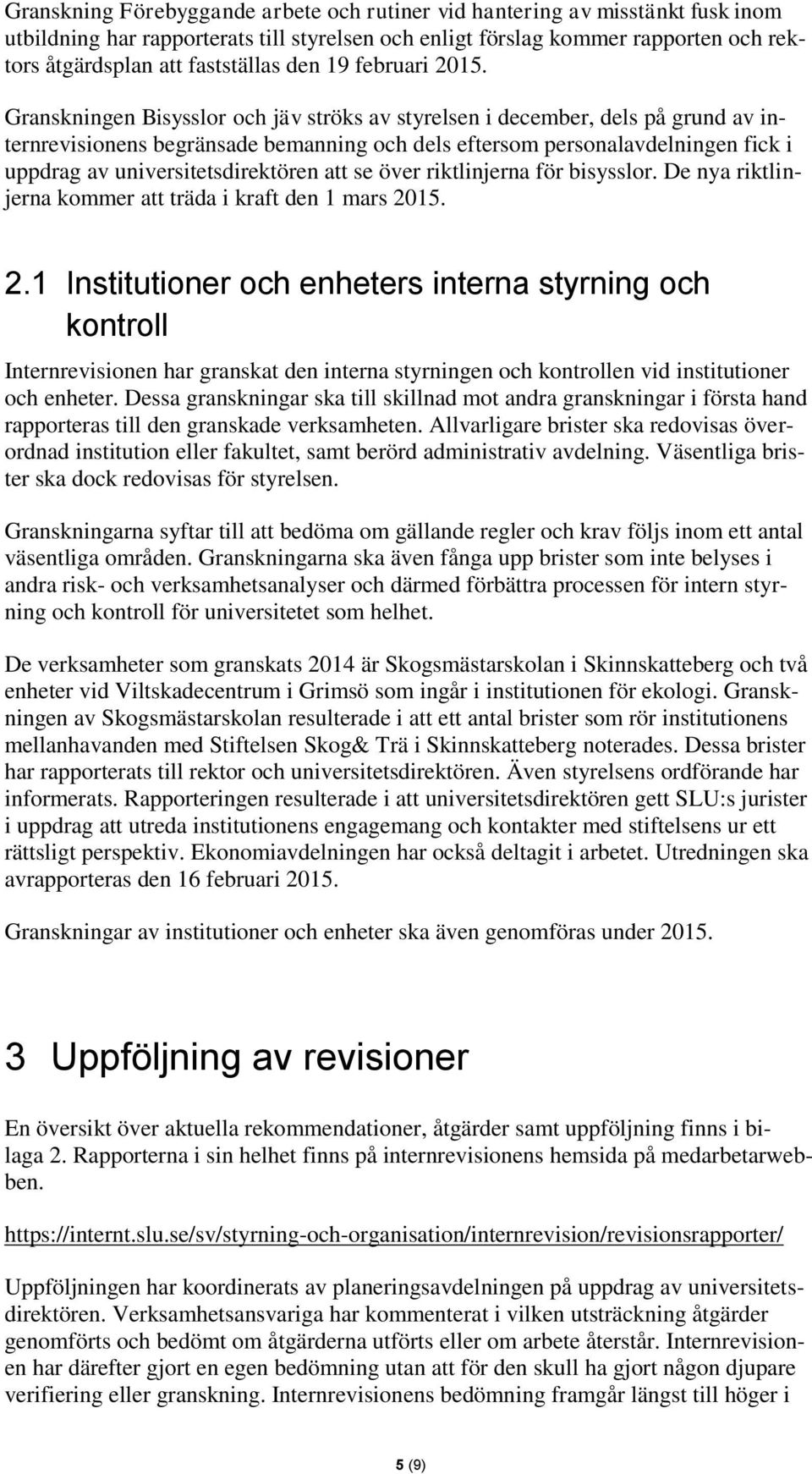 Granskning Förebyggande arbete och rutiner vid hantering av misstänkt fusk inom utbildning har rapporterats till styrelsen och enligt förslag kommer rapporten och rektors åtgärdsplan att fastställas den 19 februari 2015.

Granskningen Bisysslor och jäv ströks av styrelsen i december, dels på grund av internrevisionens begränsade bemanning och dels eftersom personalavdelningen fick i uppdrag av universitetsdirektören att se över riktlinjerna för bisysslor. De nya riktlinjerna kommer att träda i kraft den 1 mars 2015.

2.1 Institutioner och enheters interna styrning och kontroll

Internrevisionen har granskat den interna styrningen och kontrollen vid institutioner och enheter. Dessa granskningar ska till skillnad mot andra granskningar i första hand rapporteras till den granskade verksamheten. Allvarligare brister ska redovisas överordnad institution eller fakultet, samt berörd administrativ avdelning. Väsentliga brister ska dock redovisas för styrelsen.

Granskningarna syftar till att bedöma om gällande regler och krav följs inom ett antal väsentliga områden. Granskningarna ska även fånga upp brister som inte belyses i andra risk- och verksamhetsanalyser och därmed förbättra processen för intern styrning och kontroll för universitetet som helhet.

De verksamheter som granskats 2014 är Skogsmästarskolan i Skinnskatteberg och två enheter vid Viltskadecentrum i Grimsö som ingår i institutionen för ekologi. Granskningen av Skogsmästarskolan resulterade i att ett antal brister som rör institutionens mellanhavanden med Stiftelsen Skog& Trä i Skinnskatteberg noterades. Dessa brister har rapporterats till rektor och universitetsdirektören. Även styrelsens ordförande har informerats. Rapporteringen resulterade i att universitetsdirektören gett SLU:s jurister i uppdrag att utreda institutionens engagemang och kontakter med stiftelsens ur ett rättsligt perspektiv. Ekonomiavdelningen har också deltagit i arbetet. Utredningen ska avrapporteras den 16 februari 2015.

Granskningar av institutioner och enheter ska även genomföras under 2015.

3 Uppföljning av revisioner

En översikt över aktuella rekommendationer, åtgärder samt uppföljning finns i bilaga 2. Rapporterna i sin helhet finns på internrevisionens hemsida på medarbetarwebben.

https://internt.slu.se/sv/styrning-och-organisation/internrevision/revisionsrapporter/

Uppföljningen har koordinerats av planeringsavdelningen på uppdrag av universitetsdirektören. Verksamhetsansvariga har kommenterat i vilken utsträckning åtgärder genomförts och bedömt om åtgärderna utförts eller om arbete återstår. Internrevisionen har därefter gjort en egen bedömning utan att för den skull ha gjort någon djupare verifiering eller granskning. Internrevisionens bedömning framgår längst till höger i

5 (9)